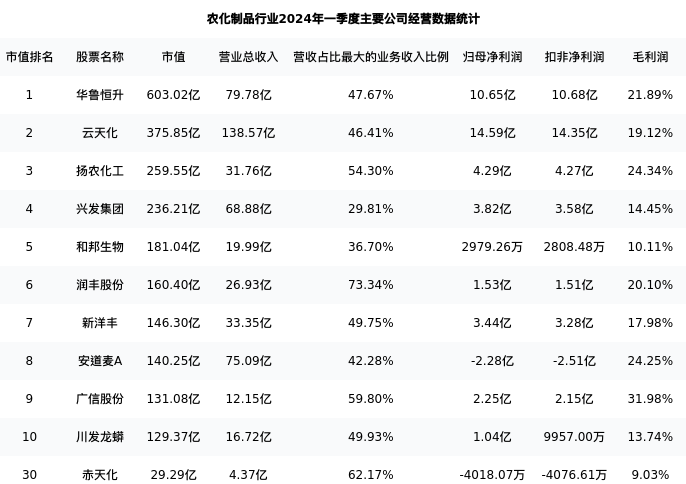 农化制品行业2024年一季度主要公司经营数据统计

| 市值排名 | 股票名称 | 市值 | 营业总收入 | 营收占比最大的业务收入比例 | 归母净利润 | 扣非净利润 | 毛利润 |
|---|---|---|---|---|---|---|---|
| 1 | 华鲁恒升 | 603.02亿 | 79.78亿 | 47.67% | 10.65亿 | 10.68亿 | 21.89% |
| 2 | 云天化 | 375.85亿 | 138.57亿 | 46.41% | 14.59亿 | 14.35亿 | 19.12% |
| 3 | 扬农化工 | 259.55亿 | 31.76亿 | 54.30% | 4.29亿 | 4.27亿 | 24.34% |
| 4 | 兴发集团 | 236.21亿 | 68.88亿 | 29.81% | 3.82亿 | 3.58亿 | 14.45% |
| 5 | 和邦生物 | 181.04亿 | 19.99亿 | 36.70% | 2979.26万 | 2808.48万 | 10.11% |
| 6 | 润丰股份 | 160.40亿 | 26.93亿 | 73.34% | 1.53亿 | 1.51亿 | 20.10% |
| 7 | 新洋丰 | 146.30亿 | 33.35亿 | 49.75% | 3.44亿 | 3.28亿 | 17.98% |
| 8 | 安道麦A | 140.25亿 | 75.09亿 | 42.28% | -2.28亿 | -2.51亿 | 24.25% |
| 9 | 广信股份 | 131.08亿 | 12.15亿 | 59.80% | 2.25亿 | 2.15亿 | 31.98% |
| 10 | 川发龙蟒 | 129.37亿 | 16.72亿 | 49.93% | 1.04亿 | 9957.00万 | 13.74% |
| 30 | 赤天化 | 29.29亿 | 4.37亿 | 62.17% | -4018.07万 | -4076.61万 | 9.03% |